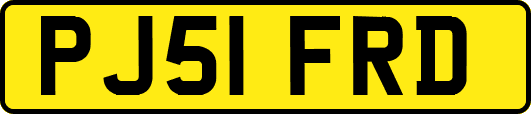 PJ51 FRD